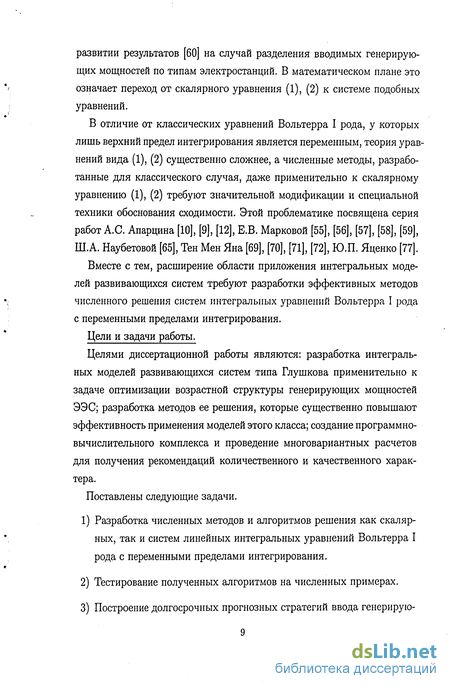 развитии результатов [60] на случай разделения вводимых генерирующих мощностей по типам электростанций. В математическом плане это означает переход от скалярного уравнения (1), (2) к системе подобных уравнений.

В отличие от классических уравнений Вольтерра I рода, у которых лишь верхний предел интегрирования является переменным, теория уравнений вида (1), (2) существенно сложнее, а численные методы, разработанные для классического случая, даже применительно к скалярному уравнению (1), (2) требуют значительной модификации и специальной техники обоснования сходимости. Этой проблематике посвящена серия работ А.С. Апарцина [10], [9], [12], Е.В. Марковой [55], [56], [57], [58], [59], Ш.А. Наубетовой [65], Тен Мен Яна [69], [70], [71], [72], Ю.П. Яценко [77].

Вместе с тем, расширение области приложения интегральных моделей развивающихся систем требуют разработки эффективных методов численного решения систем интегральных уравнений Вольтерра I рода с переменными пределами интегрирования.

Цели и задачи работы.

Целями диссертационной работы являются: разработка интегральных моделей развивающихся систем типа Глушкова применительно к задаче оптимизации возрастной структуры генерирующих мощностей ЭЭС; разработка методов ее решения, которые существенно повышают эффективность применения моделей этого класса; создание программно-вычислительного комплекса и проведение многовариантных расчетов для получения рекомендаций количественного и качественного характера.

Поставлены следующие задачи.

1) Разработка численных методов и алгоритмов решения как скалярных, так и систем линейных интегральных уравнений Вольтерра I рода с переменными пределами интегрирования.

2) Тестирование полученных алгоритмов на численных примерах.

3) Построение долгосрочных прогнозных стратегий ввода генерирую-

9

dsLib.net
библиотека диссертаций